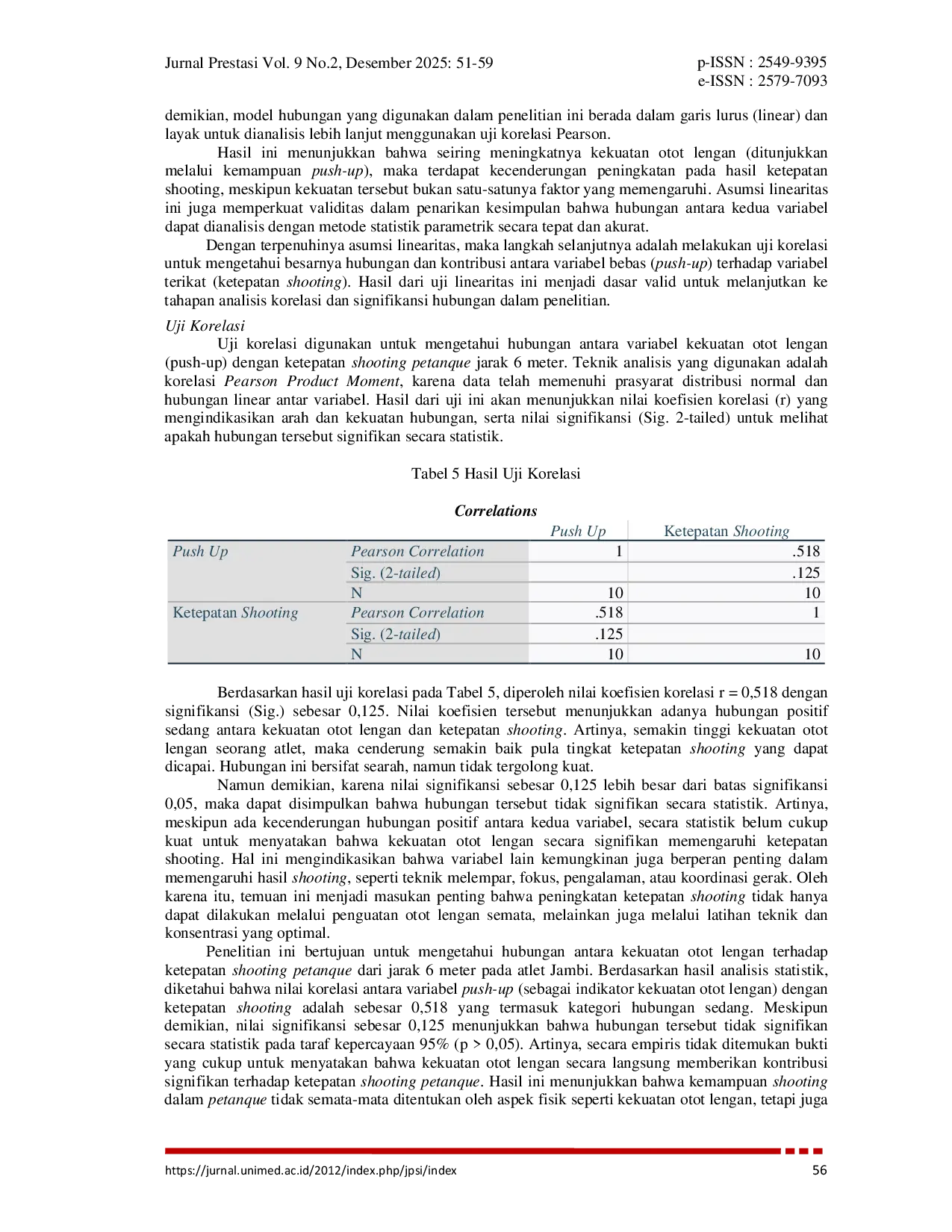 Jurnal Prestasi Vol. 9 No.2, Desember 2025: 51-59

p-ISSN : 2549-9395
e-ISSN : 2579-7093

demikian, model hubungan yang digunakan dalam penelitian ini berada dalam garis lurus (linear) dan layak untuk dianalisis lebih lanjut menggunakan uji korelasi Pearson.

Hasil ini menunjukkan bahwa seiring meningkatnya kekuatan otot lengan (ditunjukkan melalui kemampuan push-up), maka terdapat kecenderungan peningkatan pada hasil ketepatan shooting, meskipun kekuatan tersebut bukan satu-satunya faktor yang memengaruhi. Asumsi linearitas ini juga memperkuat validitas dalam penarikan kesimpulan bahwa hubungan antara kedua variabel dapat dianalisis dengan metode statistik parametrik secara tepat dan akurat.

Dengan terpenuhinya asumsi linearitas, maka langkah selanjutnya adalah melakukan uji korelasi untuk mengetahui besarnya hubungan dan kontribusi antara variabel bebas (push-up) terhadap variabel terikat (ketepatan shooting). Hasil dari uji linearitas ini menjadi dasar valid untuk melanjutkan ke tahapan analisis korelasi dan signifikansi hubungan dalam penelitian.

Uji Korelasi

Uji korelasi digunakan untuk mengetahui hubungan antara variabel kekuatan otot lengan (push-up) dengan ketepatan shooting petanque jarak 6 meter. Teknik analisis yang digunakan adalah korelasi Pearson Product Moment, karena data telah memenuhi prasyarat distribusi normal dan hubungan linear antar variabel. Hasil dari uji ini akan menunjukkan nilai koefisien korelasi (r) yang mengindikasikan arah dan kekuatan hubungan, serta nilai signifikansi (Sig. 2-tailed) untuk melihat apakah hubungan tersebut signifikan secara statistik.

Tabel 5 Hasil Uji Korelasi

Correlations

| | | Push Up | Ketepatan Shooting |
|---|---|---|---|
| Push Up | Pearson Correlation | 1 | .518 |
| | Sig. (2-tailed) | | .125 |
| | N | 10 | 10 |
| Ketepatan Shooting | Pearson Correlation | .518 | 1 |
| | Sig. (2-tailed) | .125 | |
| | N | 10 | 10 |

Berdasarkan hasil uji korelasi pada Tabel 5, diperoleh nilai koefisien korelasi r = 0,518 dengan signifikansi (Sig.) sebesar 0,125. Nilai koefisien tersebut menunjukkan adanya hubungan positif sedang antara kekuatan otot lengan dan ketepatan shooting. Artinya, semakin tinggi kekuatan otot lengan seorang atlet, maka cenderung semakin baik pula tingkat ketepatan shooting yang dapat dicapai. Hubungan ini bersifat searah, namun tidak tergolong kuat.

Namun demikian, karena nilai signifikansi sebesar 0,125 lebih besar dari batas signifikansi 0,05, maka dapat disimpulkan bahwa hubungan tersebut tidak signifikan secara statistik. Artinya, meskipun ada kecenderungan hubungan positif antara kedua variabel, secara statistik belum cukup kuat untuk menyatakan bahwa kekuatan otot lengan secara signifikan memengaruhi ketepatan shooting. Hal ini mengindikasikan bahwa variabel lain kemungkinan juga berperan penting dalam memengaruhi hasil shooting, seperti teknik melempar, fokus, pengalaman, atau koordinasi gerak. Oleh karena itu, temuan ini menjadi masukan penting bahwa peningkatan ketepatan shooting tidak hanya dapat dilakukan melalui penguatan otot lengan semata, melainkan juga melalui latihan teknik dan konsentrasi yang optimal.

Penelitian ini bertujuan untuk mengetahui hubungan antara kekuatan otot lengan terhadap ketepatan shooting petanque dari jarak 6 meter pada atlet Jambi. Berdasarkan hasil analisis statistik, diketahui bahwa nilai korelasi antara variabel push-up (sebagai indikator kekuatan otot lengan) dengan ketepatan shooting adalah sebesar 0,518 yang termasuk kategori hubungan sedang. Meskipun demikian, nilai signifikansi sebesar 0,125 menunjukkan bahwa hubungan tersebut tidak signifikan secara statistik pada taraf kepercayaan 95% (p > 0,05). Artinya, secara empiris tidak ditemukan bukti yang cukup untuk menyatakan bahwa kekuatan otot lengan secara langsung memberikan kontribusi signifikan terhadap ketepatan shooting petanque. Hasil ini menunjukkan bahwa kemampuan shooting dalam petanque tidak semata-mata ditentukan oleh aspek fisik seperti kekuatan otot lengan, tetapi juga

https://jurnal.unimed.ac.id/2012/index.php/jpsi/index 56